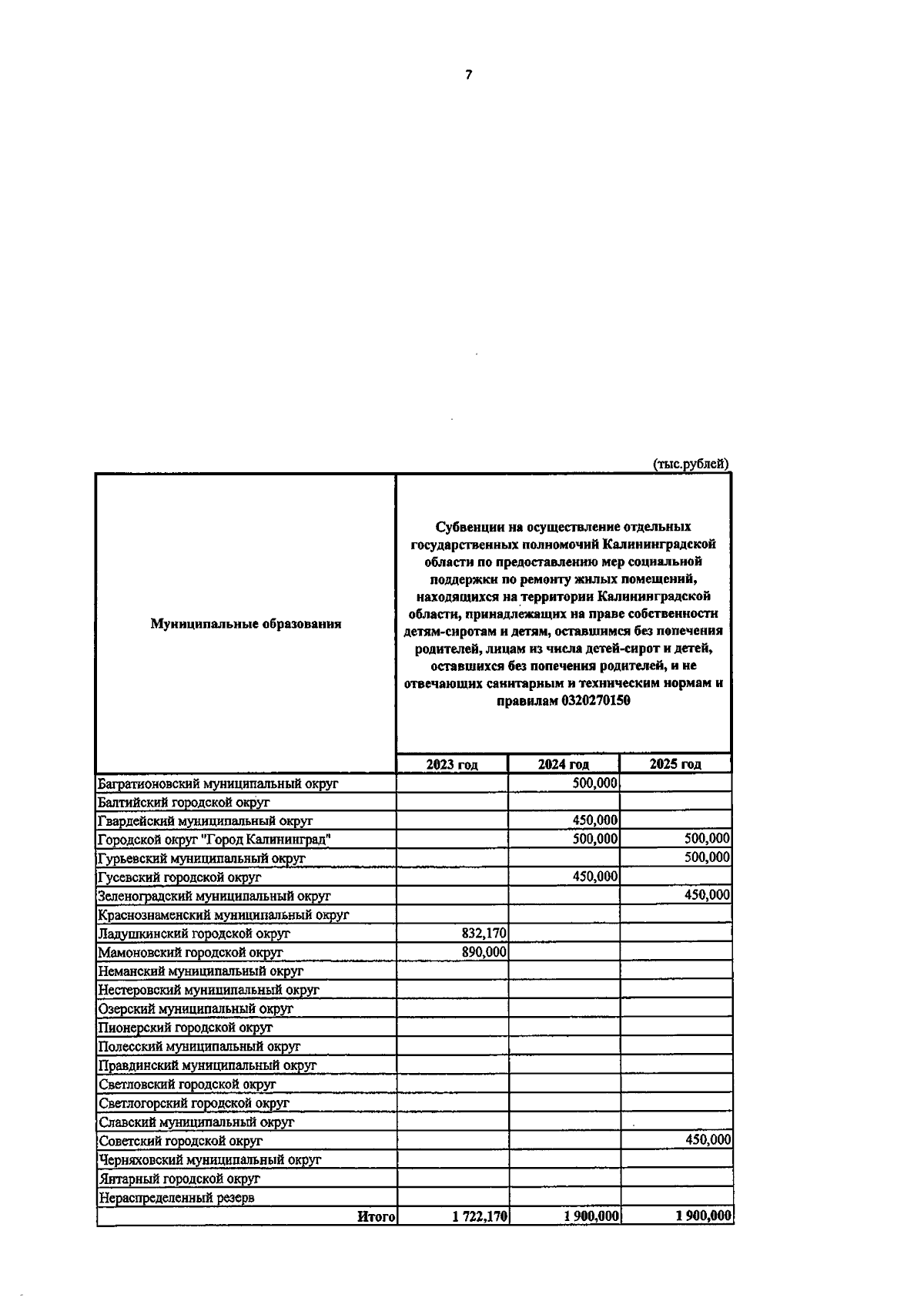 7

(тыс.рублей)

| Муниципальные образования | Субвенции на осуществление отдельных государственных полномочий Калининградской области по предоставлению мер социальной поддержки по ремонту жилых помещений, находящихся на территории Калининградской области, принадлежащих на праве собственности детям-сиротам и детям, оставшимся без попечения родителей, лицам из числа детей-сирот и детей, оставшихся без попечения родителей, и не отвечающих санитарным и техническим нормам и правилам 0320270150 | | |
|---|---|---|---|
| | 2023 год | 2024 год | 2025 год |
| Багратионовский муниципальный округ | | 500,000 | |
| Балтийский городской округ | | | |
| Гвардейский муниципальный округ | | 450,000 | |
| Городской округ "Город Калининград" | | 500,000 | 500,000 |
| Гурьевский муниципальный округ | | | 500,000 |
| Гусевский городской округ | | 450,000 | |
| Зеленоградский муниципальный округ | | | 450,000 |
| Краснознаменский муниципальный округ | | | |
| Ладушкинский городской округ | 832,170 | | |
| Мамоновский городской округ | 890,000 | | |
| Неманский муниципальный округ | | | |
| Нестеровский муниципальный округ | | | |
| Озерский муниципальный округ | | | |
| Пионерский городской округ | | | |
| Полесский муниципальный округ | | | |
| Правдинский муниципальный округ | | | |
| Светловский городской округ | | | |
| Светлогорский городской округ | | | |
| Славский муниципальный округ | | | |
| Советский городской округ | | | 450,000 |
| Черняховский муниципальный округ | | | |
| Янтарный городской округ | | | |
| Нераспределенный резерв | | | |
| Итого | 1 722,170 | 1 900,000 | 1 900,000 |